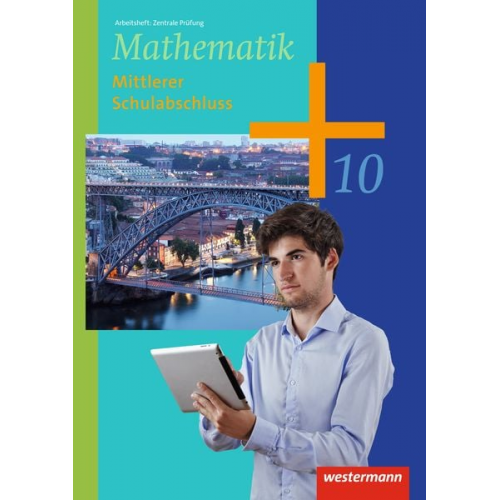 Arbeitsheft: Zentrale Prüfung

Mathematik

Mittlerer Schulabschluss

10

westermann